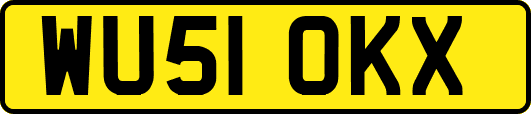 WU51 OKX